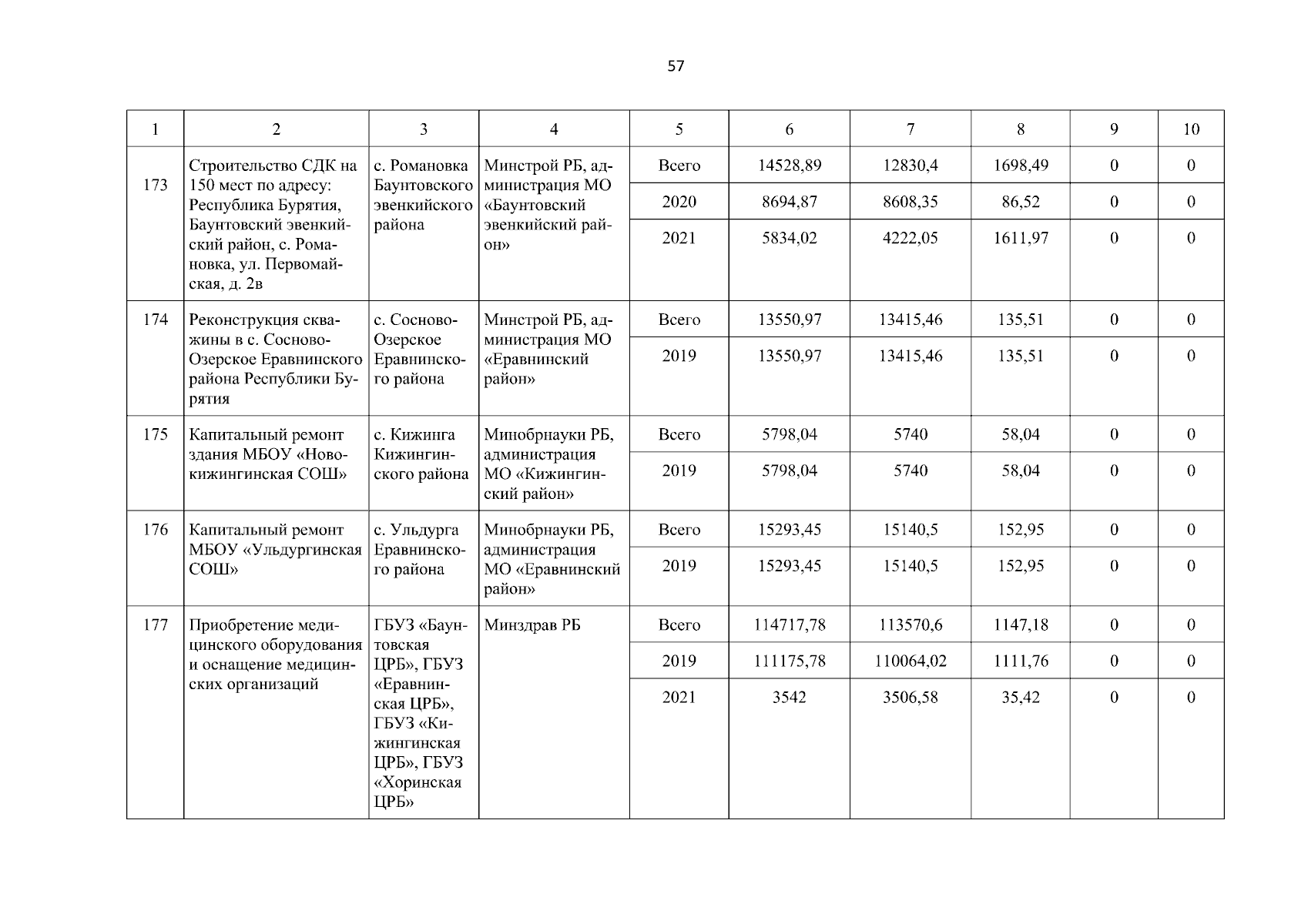 57

| 1 | 2 | 3 | 4 | 5 | 6 | 7 | 8 | 9 | 10 |
|---|---|---|---|---|---|---|---|---|---|
| 173 | Строительство СДК на 150 мест по адресу: Республика Бурятия, Баунтовский эвенкийский район, с. Романовка, ул. Первомайская, д. 2в | с. Романовка Баунтовского эвенкийского района | Минстрой РБ, администрация МО «Баунтовский эвенкийский район» | Всего | 14528,89 | 12830,4 | 1698,49 | 0 | 0 |
| | | | | 2020 | 8694,87 | 8608,35 | 86,52 | 0 | 0 |
| | | | | 2021 | 5834,02 | 4222,05 | 1611,97 | 0 | 0 |
| 174 | Реконструкция скважины в с. Сосново-Озерское Еравнинского района Республики Бурятия | с. Сосново-Озерское Еравнинского района | Минстрой РБ, администрация МО «Еравнинский район» | Всего | 13550,97 | 13415,46 | 135,51 | 0 | 0 |
| | | | | 2019 | 13550,97 | 13415,46 | 135,51 | 0 | 0 |
| 175 | Капитальный ремонт здания МБОУ «Новокижингинская СОШ» | с. Кижинга Кижингинского района | Минобрнауки РБ, администрация МО «Кижингинский район» | Всего | 5798,04 | 5740 | 58,04 | 0 | 0 |
| | | | | 2019 | 5798,04 | 5740 | 58,04 | 0 | 0 |
| 176 | Капитальный ремонт МБОУ «Ульдургинская СОШ» | с. Ульдурга Еравнинского района | Минобрнауки РБ, администрация МО «Еравнинский район» | Всего | 15293,45 | 15140,5 | 152,95 | 0 | 0 |
| | | | | 2019 | 15293,45 | 15140,5 | 152,95 | 0 | 0 |
| 177 | Приобретение медицинского оборудования и оснащение медицинских организаций | ГБУЗ «Баунтовская ЦРБ», ГБУЗ «Еравнинская ЦРБ», ГБУЗ «Кижингинская ЦРБ», ГБУЗ «Хоринская ЦРБ» | Минздрав РБ | Всего | 114717,78 | 113570,6 | 1147,18 | 0 | 0 |
| | | | | 2019 | 111175,78 | 110064,02 | 1111,76 | 0 | 0 |
| | | | | 2021 | 3542 | 3506,58 | 35,42 | 0 | 0 |